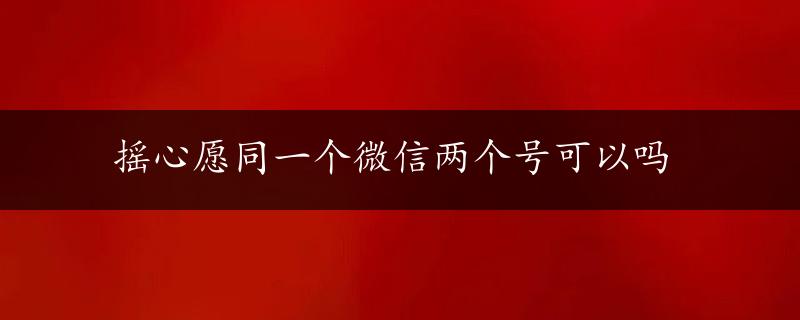 摇心愿同一个微信两个号可以吗